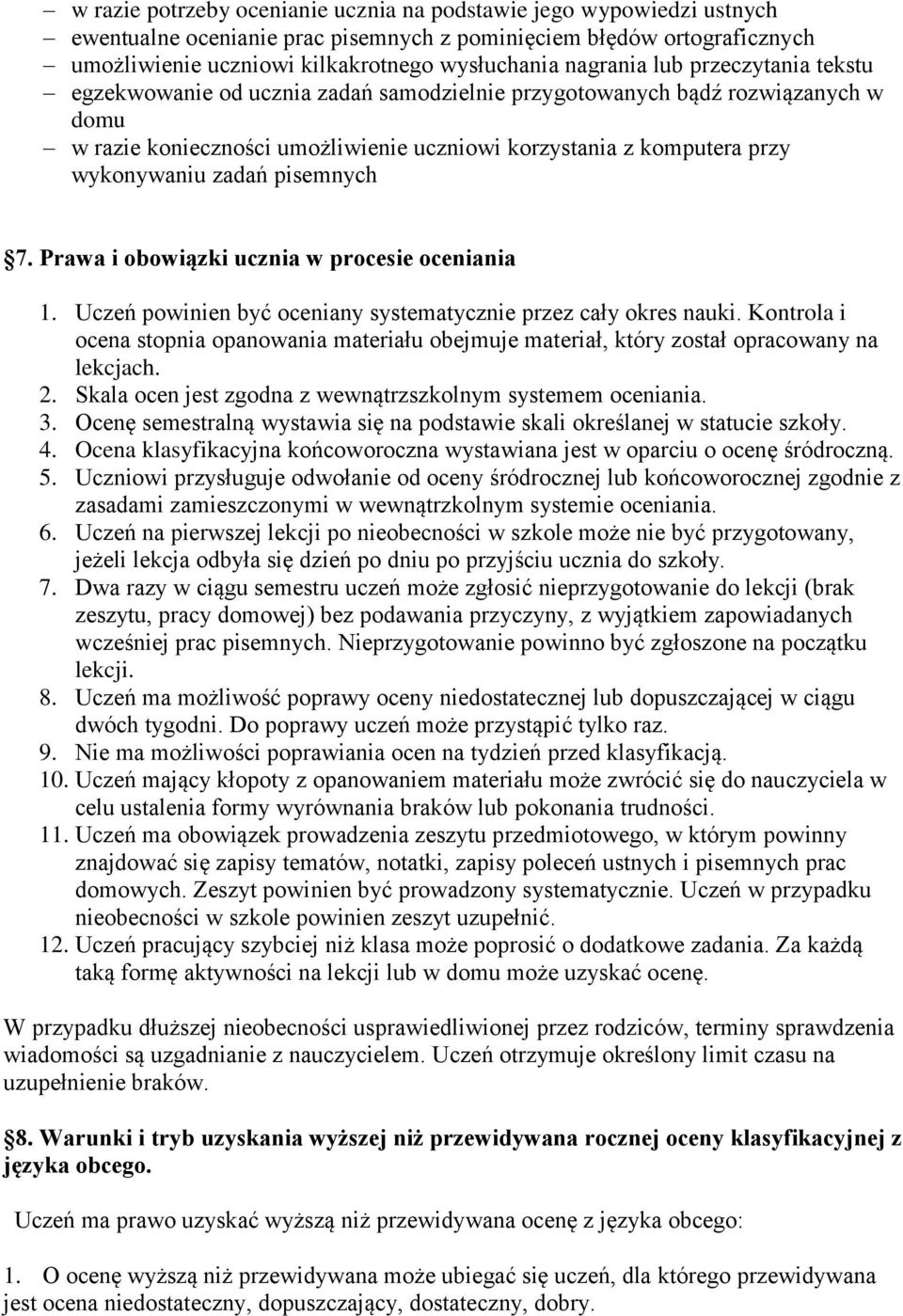 – w razie potrzeby ocenianie ucznia na podstawie jego wypowiedzi ustnych
– ewentualne ocenianie prac pisemnych z pominięciem błędów ortograficznych
– umożliwienie uczniowi kilkakrotnego wysłuchania nagrania lub przeczytania tekstu
– egzekwowanie od ucznia zadań samodzielnie przygotowanych bądź rozwiązanych w domu
– w razie konieczności umożliwienie uczniowi korzystania z komputera przy wykonywaniu zadań pisemnych

§7. Prawa i obowiązki ucznia w procesie oceniania

1. Uczeń powinien być oceniany systematycznie przez cały okres nauki. Kontrola i ocena stopnia opanowania materiału obejmuje materiał, który został opracowany na lekcjach.
2. Skala ocen jest zgodna z wewnątrzszkolnym systemem oceniania.
3. Ocenę semestralną wystawia się na podstawie skali określanej w statucie szkoły.
4. Ocena klasyfikacyjna końcoworoczna wystawiana jest w oparciu o ocenę śródroczną.
5. Uczniowi przysługuje odwołanie od oceny śródrocznej lub końcoworocznej zgodnie z zasadami zamieszczonymi w wewnątrzkolnym systemie oceniania.
6. Uczeń na pierwszej lekcji po nieobecności w szkole może nie być przygotowany, jeżeli lekcja odbyła się dzień po dniu po przyjściu ucznia do szkoły.
7. Dwa razy w ciągu semestru uczeń może zgłosić nieprzygotowanie do lekcji (brak zeszytu, pracy domowej) bez podawania przyczyny, z wyjątkiem zapowiadanych wcześniej prac pisemnych. Nieprzygotowanie powinno być zgłoszone na początku lekcji.
8. Uczeń ma możliwość poprawy oceny niedostatecznej lub dopuszczającej w ciągu dwóch tygodni. Do poprawy uczeń może przystąpić tylko raz.
9. Nie ma możliwości poprawiania ocen na tydzień przed klasyfikacją.
10. Uczeń mający kłopoty z opanowaniem materiału może zwrócić się do nauczyciela w celu ustalenia formy wyrównania braków lub pokonania trudności.
11. Uczeń ma obowiązek prowadzenia zeszytu przedmiotowego, w którym powinny znajdować się zapisy tematów, notatki, zapisy poleceń ustnych i pisemnych prac domowych. Zeszyt powinien być prowadzony systematycznie. Uczeń w przypadku nieobecności w szkole powinien zeszyt uzupełnić.
12. Uczeń pracujący szybciej niż klasa może poprosić o dodatkowe zadania. Za każdą taką formę aktywności na lekcji lub w domu może uzyskać ocenę.

W przypadku dłuższej nieobecności usprawiedliwionej przez rodziców, terminy sprawdzenia wiadomości są uzgadnianie z nauczycielem. Uczeń otrzymuje określony limit czasu na uzupełnienie braków.

§8. Warunki i tryb uzyskania wyższej niż przewidywana rocznej oceny klasyfikacyjnej z języka obcego.

Uczeń ma prawo uzyskać wyższą niż przewidywana ocenę z języka obcego:

1. O ocenę wyższą niż przewidywana może ubiegać się uczeń, dla którego przewidywana jest ocena niedostateczny, dopuszczający, dostateczny, dobry.